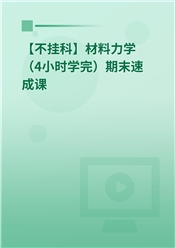 【不挂科】材料力学（4小时学完）期末速成课